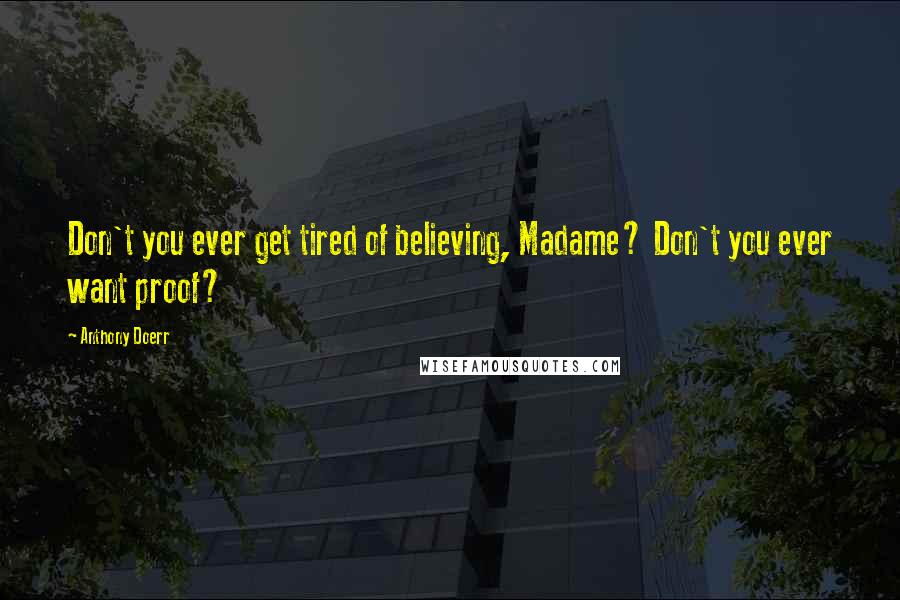 Don`t you ever get tired of believing, Madame? Don`t you ever want proof?

- Anthony Doerr

WISEFAMOUSQUOTES.COM